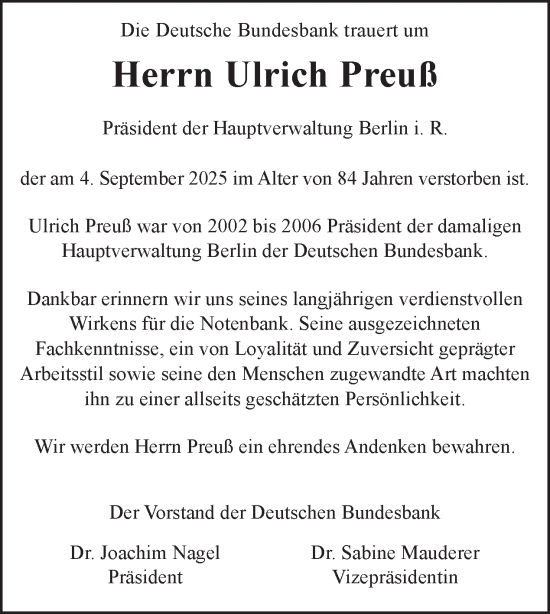 Die Deutsche Bundesbank trauert um

Herrn Ulrich Preuß

Präsident der Hauptverwaltung Berlin i. R.

der am 4. September 2025 im Alter von 84 Jahren verstorben ist.

Ulrich Preuß war von 2002 bis 2006 Präsident der damaligen Hauptverwaltung Berlin der Deutschen Bundesbank.

Dankbar erinnern wir uns seines langjährigen verdienstvollen Wirkens für die Notenbank. Seine ausgezeichneten Fachkenntnisse, ein von Loyalität und Zuversicht geprägter Arbeitsstil sowie seine den Menschen zugewandte Art machten ihn zu einer allseits geschätzten Persönlichkeit.

Wir werden Herrn Preuß ein ehrendes Andenken bewahren.

Der Vorstand der Deutschen Bundesbank

Dr. Joachim Nagel
Präsident

Dr. Sabine Mauderer
Vizepräsidentin